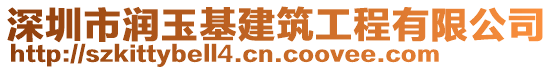 深圳市润玉基建筑工程有限公司
http://szkittybell4.cn.coovee.com